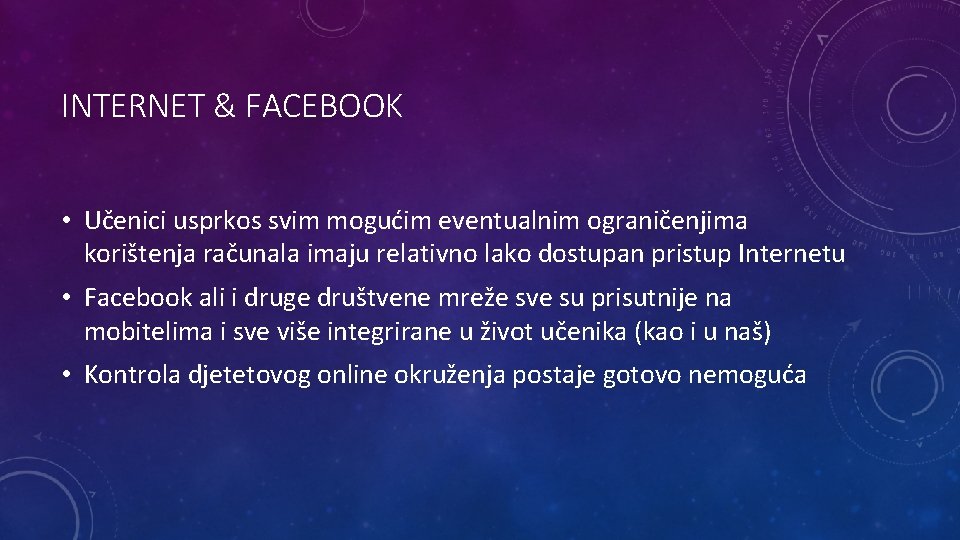 INTERNET & FACEBOOK

• Učenici usprkos svim mogućim eventualnim ograničenjima korištenja računala imaju relativno lako dostupan pristup Internetu

• Facebook ali i druge društvene mreže sve su prisutnije na mobitelima i sve više integrirane u život učenika (kao i u naš)

• Kontrola djetetovog online okruženja postaje gotovo nemoguća